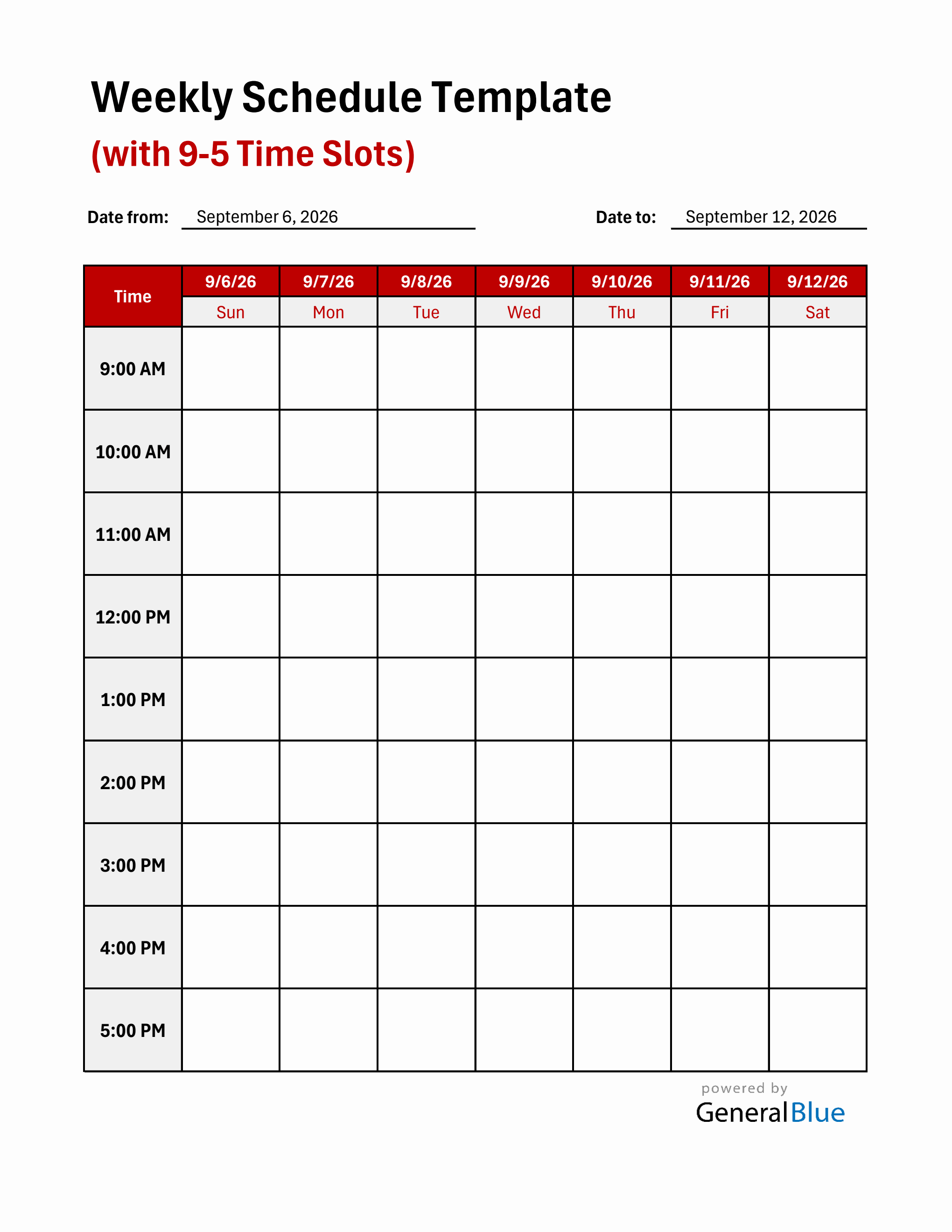 Weekly Schedule Template

(with 9-5 Time Slots)

Date from: September 6, 2026

Date to: September 12, 2026

| Time | 9/6/26 | 9/7/26 | 9/8/26 | 9/9/26 | 9/10/26 | 9/11/26 | 9/12/26 |
|---|---|---|---|---|---|---|---|
| | Sun | Mon | Tue | Wed | Thu | Fri | Sat |
| 9:00 AM | | | | | | | |
| 10:00 AM | | | | | | | |
| 11:00 AM | | | | | | | |
| 12:00 PM | | | | | | | |
| 1:00 PM | | | | | | | |
| 2:00 PM | | | | | | | |
| 3:00 PM | | | | | | | |
| 4:00 PM | | | | | | | |
| 5:00 PM | | | | | | | |

powered by
GeneralBlue